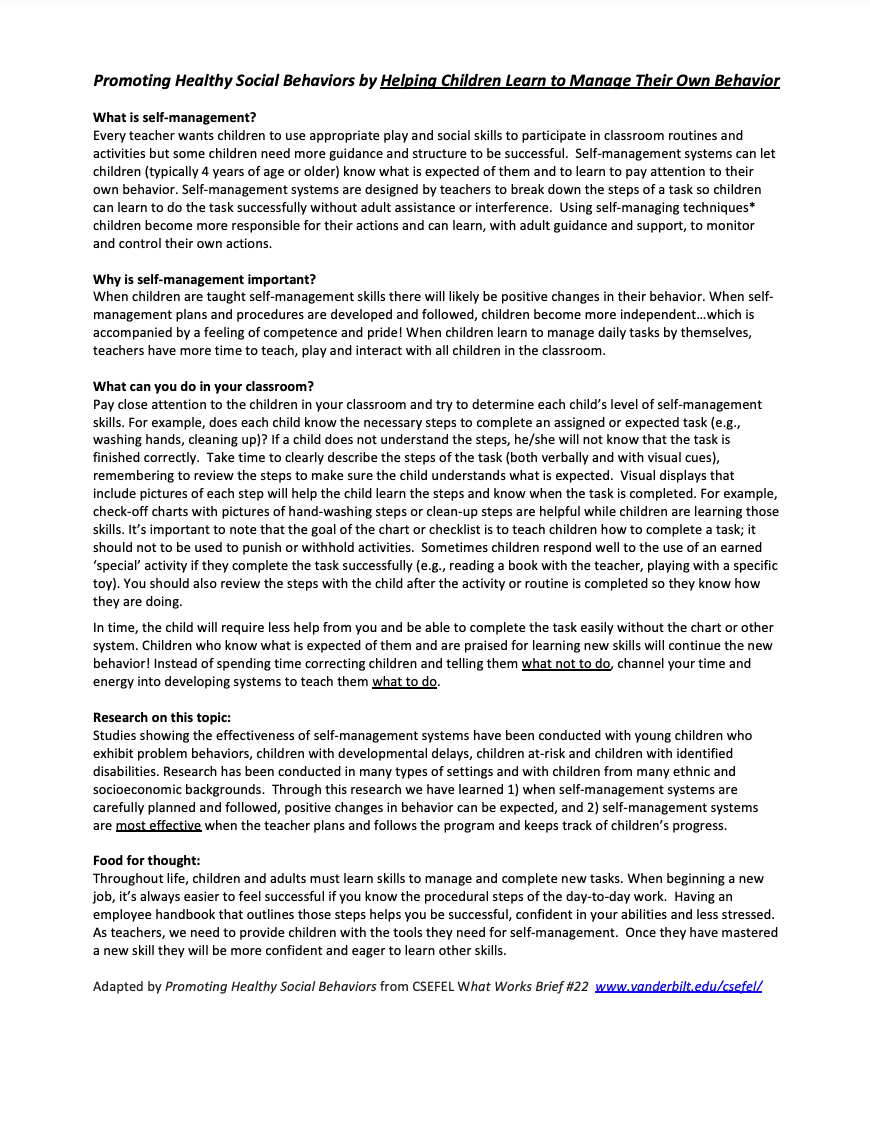 Promoting Healthy Social Behaviors by Helping Children Learn to Manage Their Own Behavior

What is self-management?
Every teacher wants children to use appropriate play and social skills to participate in classroom routines and activities but some children need more guidance and structure to be successful. Self-management systems can let children (typically 4 years of age or older) know what is expected of them and to learn to pay attention to their own behavior. Self-management systems are designed by teachers to break down the steps of a task so children can learn to do the task successfully without adult assistance or interference. Using self-managing techniques* children become more responsible for their actions and can learn, with adult guidance and support, to monitor and control their own actions.

Why is self-management important?
When children are taught self-management skills there will likely be positive changes in their behavior. When self-management plans and procedures are developed and followed, children become more independent…which is accompanied by a feeling of competence and pride! When children learn to manage daily tasks by themselves, teachers have more time to teach, play and interact with all children in the classroom.

What can you do in your classroom?
Pay close attention to the children in your classroom and try to determine each child's level of self-management skills. For example, does each child know the necessary steps to complete an assigned or expected task (e.g., washing hands, cleaning up)? If a child does not understand the steps, he/she will not know that the task is finished correctly. Take time to clearly describe the steps of the task (both verbally and with visual cues), remembering to review the steps to make sure the child understands what is expected. Visual displays that include pictures of each step will help the child learn the steps and know when the task is completed. For example, check-off charts with pictures of hand-washing steps or clean-up steps are helpful while children are learning those skills. It's important to note that the goal of the chart or checklist is to teach children how to complete a task; it should not to be used to punish or withhold activities. Sometimes children respond well to the use of an earned 'special' activity if they complete the task successfully (e.g., reading a book with the teacher, playing with a specific toy). You should also review the steps with the child after the activity or routine is completed so they know how they are doing.

In time, the child will require less help from you and be able to complete the task easily without the chart or other system. Children who know what is expected of them and are praised for learning new skills will continue the new behavior! Instead of spending time correcting children and telling them what not to do, channel your time and energy into developing systems to teach them what to do.

Research on this topic:
Studies showing the effectiveness of self-management systems have been conducted with young children who exhibit problem behaviors, children with developmental delays, children at-risk and children with identified disabilities. Research has been conducted in many types of settings and with children from many ethnic and socioeconomic backgrounds. Through this research we have learned 1) when self-management systems are carefully planned and followed, positive changes in behavior can be expected, and 2) self-management systems are most effective when the teacher plans and follows the program and keeps track of children's progress.

Food for thought:
Throughout life, children and adults must learn skills to manage and complete new tasks. When beginning a new job, it's always easier to feel successful if you know the procedural steps of the day-to-day work. Having an employee handbook that outlines those steps helps you be successful, confident in your abilities and less stressed. As teachers, we need to provide children with the tools they need for self-management. Once they have mastered a new skill they will be more confident and eager to learn other skills.

Adapted by Promoting Healthy Social Behaviors from CSEFEL What Works Brief #22 www.vanderbilt.edu/csefel/